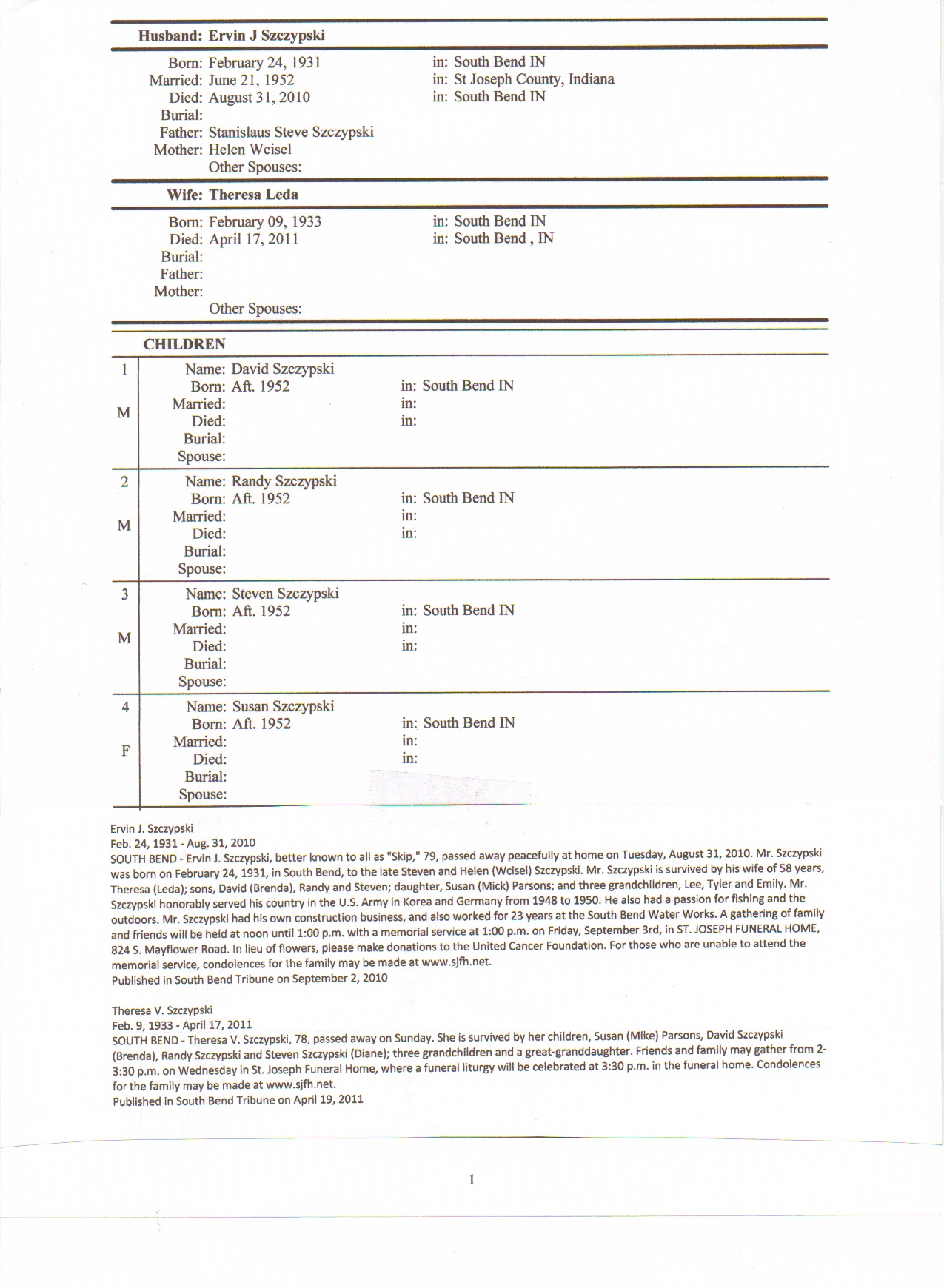 Husband: Ervin J Szczypski

Born: February 24, 1931 in: South Bend IN
Married: June 21, 1952 in: St Joseph County, Indiana
Died: August 31, 2010 in: South Bend IN
Burial:
Father: Stanislaus Steve Szczypski
Mother: Helen Wcisel
Other Spouses:

Wife: Theresa Leda

Born: February 09, 1933 in: South Bend IN
Died: April 17, 2011 in: South Bend , IN
Burial:
Father:
Mother:
Other Spouses:

CHILDREN

1
M
Name: David Szczypski
Born: Aft. 1952 in: South Bend IN
Married: in:
Died: in:
Burial:
Spouse:

2
M
Name: Randy Szczypski
Born: Aft. 1952 in: South Bend IN
Married: in:
Died: in:
Burial:
Spouse:

3
M
Name: Steven Szczypski
Born: Aft. 1952 in: South Bend IN
Married: in:
Died: in:
Burial:
Spouse:

4
F
Name: Susan Szczypski
Born: Aft. 1952 in: South Bend IN
Married: in:
Died: in:
Burial:
Spouse:

Ervin J. Szczypski
Feb. 24, 1931 - Aug. 31, 2010
SOUTH BEND - Ervin J. Szczypski, better known to all as "Skip," 79, passed away peacefully at home on Tuesday, August 31, 2010. Mr. Szczypski was born on February 24, 1931, in South Bend, to the late Steven and Helen (Wcisel) Szczypski. Mr. Szczypski is survived by his wife of 58 years, Theresa (Leda); sons, David (Brenda), Randy and Steven; daughter, Susan (Mick) Parsons; and three grandchildren, Lee, Tyler and Emily. Mr. Szczypski honorably served his country in the U.S. Army in Korea and Germany from 1948 to 1950. He also had a passion for fishing and the outdoors. Mr. Szczypski had his own construction business, and also worked for 23 years at the South Bend Water Works. A gathering of family and friends will be held at noon until 1:00 p.m. with a memorial service at 1:00 p.m. on Friday, September 3rd, in ST. JOSEPH FUNERAL HOME, 824 S. Mayflower Road. In lieu of flowers, please make donations to the United Cancer Foundation. For those who are unable to attend the memorial service, condolences for the family may be made at www.sjfh.net.
Published in South Bend Tribune on September 2, 2010

Theresa V. Szczypski
Feb. 9, 1933 - April 17, 2011
SOUTH BEND - Theresa V. Szczypski, 78, passed away on Sunday. She is survived by her children, Susan (Mike) Parsons, David Szczypski (Brenda), Randy Szczypski and Steven Szczypski (Diane); three grandchildren and a great-granddaughter. Friends and family may gather from 2-3:30 p.m. on Wednesday in St. Joseph Funeral Home, where a funeral liturgy will be celebrated at 3:30 p.m. in the funeral home. Condolences for the family may be made at www.sjfh.net.
Published in South Bend Tribune on April 19, 2011

1